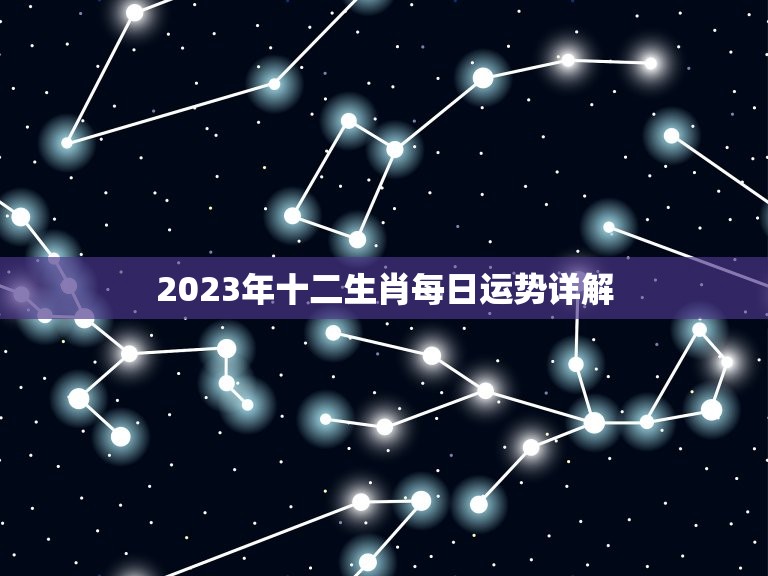 2023年十二生肖每日运势详解